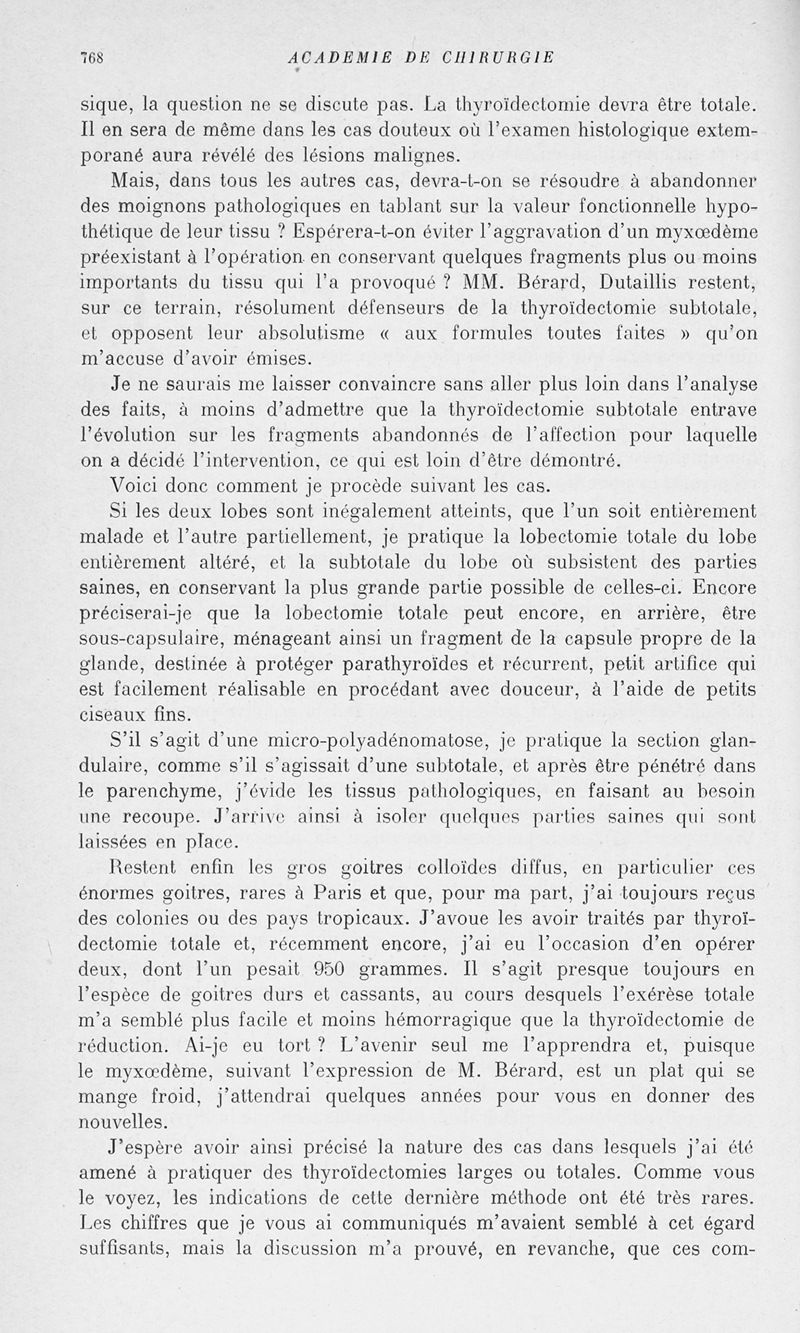 768 ACADEMIE DE CHIRURGIE

sique, la question ne se discute pas. La thyroïdectomie devra être totale. Il en sera de même dans les cas douteux où l'examen histologique extemporané aura révélé des lésions malignes.

Mais, dans tous les autres cas, devra-t-on se résoudre à abandonner des moignons pathologiques en tablant sur la valeur fonctionnelle hypothétique de leur tissu ? Espérera-t-on éviter l'aggravation d'un myxœdème préexistant à l'opération en conservant quelques fragments plus ou moins importants du tissu qui l'a provoqué ? MM. Bérard, Dutaillis restent, sur ce terrain, résolument défenseurs de la thyroïdectomie subtotale, et opposent leur absolutisme « aux formules toutes faites » qu'on m'accuse d'avoir émises.

Je ne saurais me laisser convaincre sans aller plus loin dans l'analyse des faits, à moins d'admettre que la thyroïdectomie subtotale entrave l'évolution sur les fragments abandonnés de l'affection pour laquelle on a décidé l'intervention, ce qui est loin d'être démontré.

Voici donc comment je procède suivant les cas.

Si les deux lobes sont inégalement atteints, que l'un soit entièrement malade et l'autre partiellement, je pratique la lobectomie totale du lobe entièrement altéré, et la subtotale du lobe où subsistent des parties saines, en conservant la plus grande partie possible de celles-ci. Encore préciserai-je que la lobectomie totale peut encore, en arrière, être sous-capsulaire, ménageant ainsi un fragment de la capsule propre de la glande, destinée à protéger parathyroïdes et récurrent, petit artifice qui est facilement réalisable en procédant avec douceur, à l'aide de petits ciseaux fins.

S'il s'agit d'une micro-polyadénomatose, je pratique la section glandulaire, comme s'il s'agissait d'une subtotale, et après être pénétré dans le parenchyme, j'évide les tissus pathologiques, en faisant au besoin une recoupe. J'arrive ainsi à isoler quelques parties saines qui sont laissées en place.

Restent enfin les gros goitres colloïdes diffus, en particulier ces énormes goitres, rares à Paris et que, pour ma part, j'ai toujours reçus des colonies ou des pays tropicaux. J'avoue les avoir traités par thyroïdectomie totale et, récemment encore, j'ai eu l'occasion d'en opérer deux, dont l'un pesait 950 grammes. Il s'agit presque toujours en l'espèce de goitres durs et cassants, au cours desquels l'exérèse totale m'a semblé plus facile et moins hémorragique que la thyroïdectomie de réduction. Ai-je eu tort ? L'avenir seul me l'apprendra et, puisque le myxœdème, suivant l'expression de M. Bérard, est un plat qui se mange froid, j'attendrai quelques années pour vous en donner des nouvelles.

J'espère avoir ainsi précisé la nature des cas dans lesquels j'ai été amené à pratiquer des thyroïdectomies larges ou totales. Comme vous le voyez, les indications de cette dernière méthode ont été très rares. Les chiffres que je vous ai communiqués m'avaient semblé à cet égard suffisants, mais la discussion m'a prouvé, en revanche, que ces com-